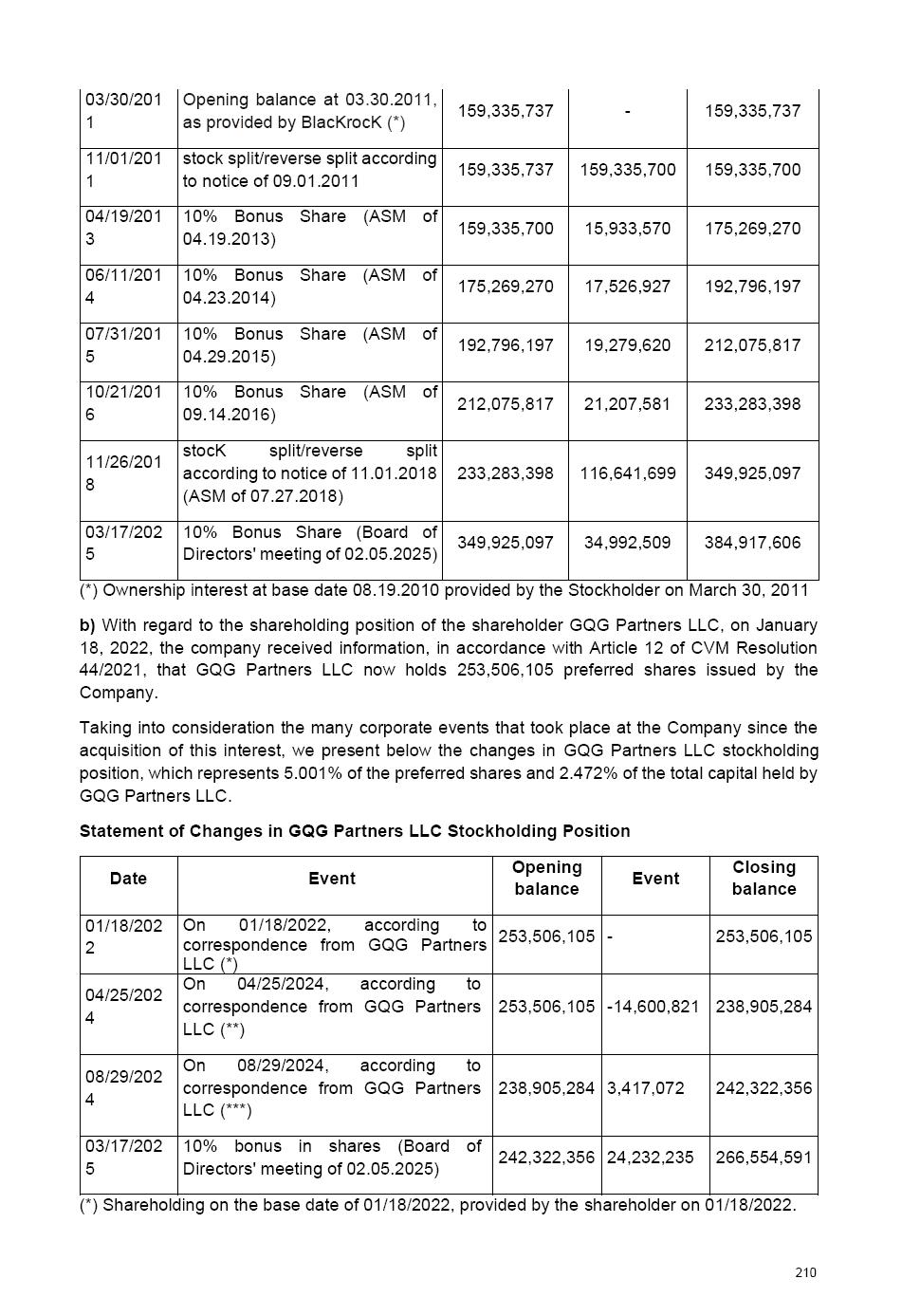 | | | | | |
|---|---|---|---|---|
| 03/30/2011 | Opening balance at 03.30.2011, as provided by BlacKrocK (*) | 159,335,737 | - | 159,335,737 |
| 11/01/2011 | stock split/reverse split according to notice of 09.01.2011 | 159,335,737 | 159,335,700 | 159,335,700 |
| 04/19/2013 | 10% Bonus Share (ASM of 04.19.2013) | 159,335,700 | 15,933,570 | 175,269,270 |
| 06/11/2014 | 10% Bonus Share (ASM of 04.23.2014) | 175,269,270 | 17,526,927 | 192,796,197 |
| 07/31/2015 | 10% Bonus Share (ASM of 04.29.2015) | 192,796,197 | 19,279,620 | 212,075,817 |
| 10/21/2016 | 10% Bonus Share (ASM of 09.14.2016) | 212,075,817 | 21,207,581 | 233,283,398 |
| 11/26/2018 | stocK split/reverse split according to notice of 11.01.2018 (ASM of 07.27.2018) | 233,283,398 | 116,641,699 | 349,925,097 |
| 03/17/2025 | 10% Bonus Share (Board of Directors' meeting of 02.05.2025) | 349,925,097 | 34,992,509 | 384,917,606 |

(*) Ownership interest at base date 08.19.2010 provided by the Stockholder on March 30, 2011

**b)** With regard to the shareholding position of the shareholder GQG Partners LLC, on January 18, 2022, the company received information, in accordance with Article 12 of CVM Resolution 44/2021, that GQG Partners LLC now holds 253,506,105 preferred shares issued by the Company.

Taking into consideration the many corporate events that took place at the Company since the acquisition of this interest, we present below the changes in GQG Partners LLC stockholding position, which represents 5.001% of the preferred shares and 2.472% of the total capital held by GQG Partners LLC.

**Statement of Changes in GQG Partners LLC Stockholding Position**

| Date | Event | Opening balance | Event | Closing balance |
|---|---|---|---|---|
| 01/18/2022 | On 01/18/2022, according to correspondence from GQG Partners LLC (*) | 253,506,105 | - | 253,506,105 |
| 04/25/2024 | On 04/25/2024, according to correspondence from GQG Partners LLC (**) | 253,506,105 | -14,600,821 | 238,905,284 |
| 08/29/2024 | On 08/29/2024, according to correspondence from GQG Partners LLC (***) | 238,905,284 | 3,417,072 | 242,322,356 |
| 03/17/2025 | 10% bonus in shares (Board of Directors' meeting of 02.05.2025) | 242,322,356 | 24,232,235 | 266,554,591 |

(*) Shareholding on the base date of 01/18/2022, provided by the shareholder on 01/18/2022.

210